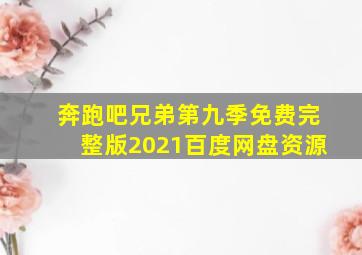 奔跑吧兄弟第九季免费完整版2021百度网盘资源